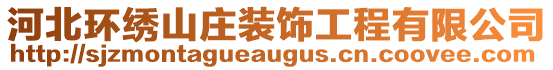 河北环绣山庄装饰工程有限公司
http://sjzmontagueaugus.cn.coovee.com